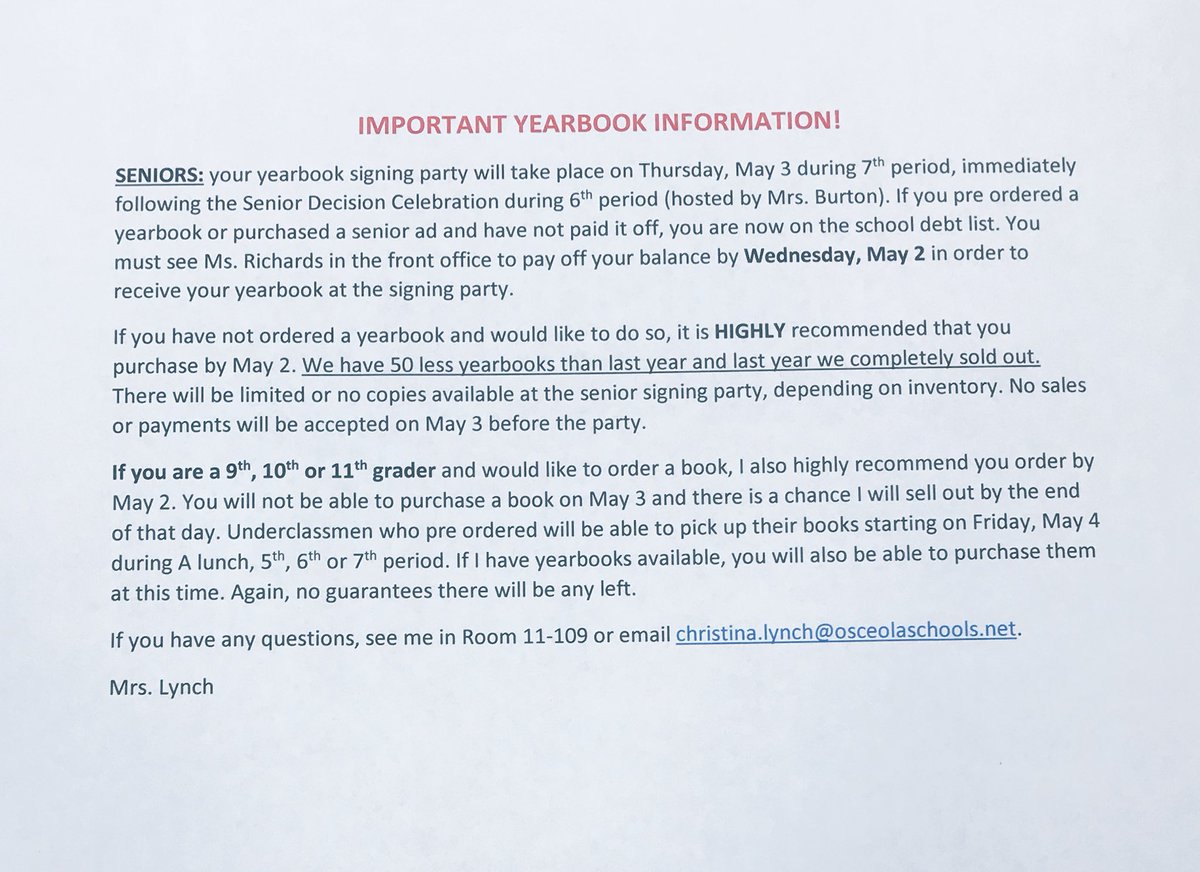 IMPORTANT YEARBOOK INFORMATION!

SENIORS: your yearbook signing party will take place on Thursday, May 3 during 7th period, immediately following the Senior Decision Celebration during 6th period (hosted by Mrs. Burton). If you pre ordered a yearbook or purchased a senior ad and have not paid it off, you are now on the school debt list. You must see Ms. Richards in the front office to pay off your balance by Wednesday, May 2 in order to receive your yearbook at the signing party.

If you have not ordered a yearbook and would like to do so, it is HIGHLY recommended that you purchase by May 2. We have 50 less yearbooks than last year and last year we completely sold out. There will be limited or no copies available at the senior signing party, depending on inventory. No sales or payments will be accepted on May 3 before the party.

If you are a 9th, 10th or 11th grader and would like to order a book, I also highly recommend you order by May 2. You will not be able to purchase a book on May 3 and there is a chance I will sell out by the end of that day. Underclassmen who pre ordered will be able to pick up their books starting on Friday, May 4 during A lunch, 5th, 6th or 7th period. If I have yearbooks available, you will also be able to purchase them at this time. Again, no guarantees there will be any left.

If you have any questions, see me in Room 11-109 or email christina.lynch@osceolaschools.net.

Mrs. Lynch